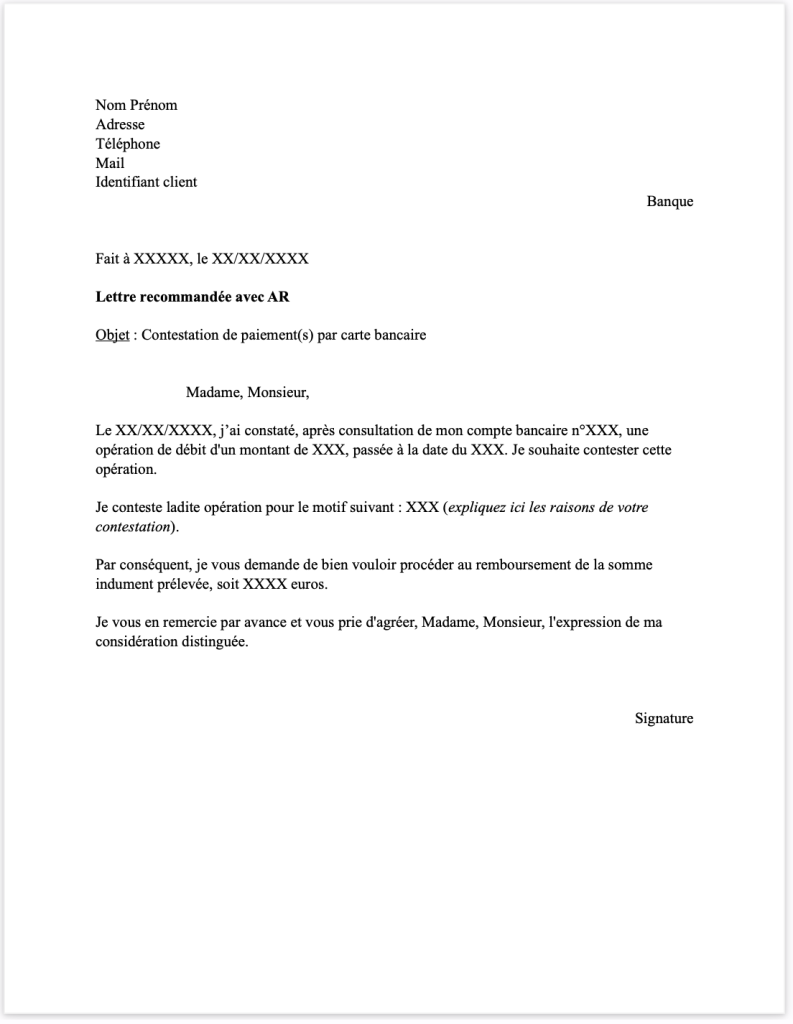 Nom Prénom
Adresse
Téléphone
Mail
Identifiant client

Banque

Fait à XXXXX, le XX/XX/XXXX

Lettre recommandée avec AR

Objet : Contestation de paiement(s) par carte bancaire

Madame, Monsieur,

Le XX/XX/XXXX, j'ai constaté, après consultation de mon compte bancaire n°XXX, une opération de débit d'un montant de XXX, passée à la date du XXX. Je souhaite contester cette opération.

Je conteste ladite opération pour le motif suivant : XXX (expliquez ici les raisons de votre contestation).

Par conséquent, je vous demande de bien vouloir procéder au remboursement de la somme indument prélevée, soit XXXX euros.

Je vous en remercie par avance et vous prie d'agréer, Madame, Monsieur, l'expression de ma considération distinguée.

Signature